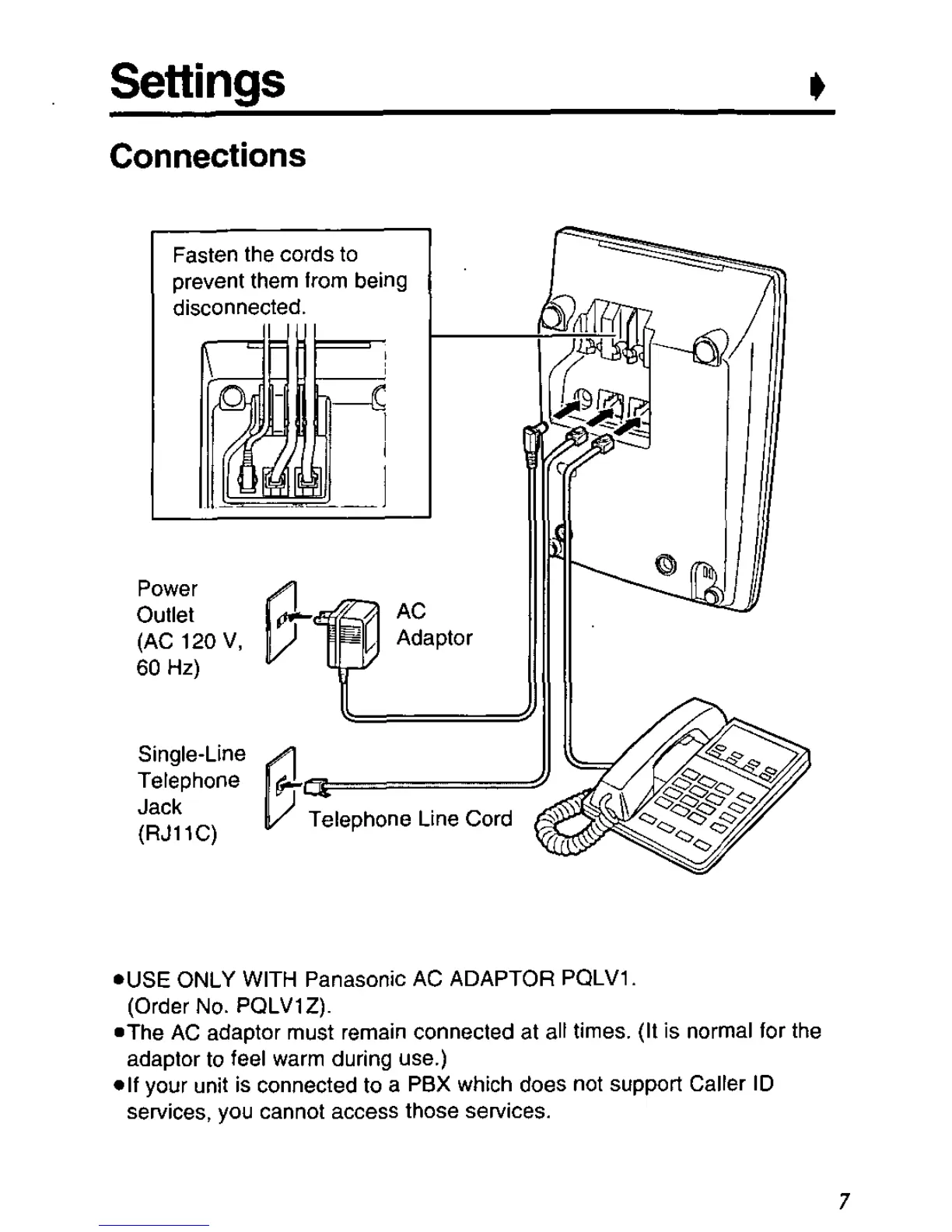 Settings

Connections

Fasten the cords to prevent them from being disconnected.

Power Outlet (AC 120 V, 60 Hz)

AC Adaptor

Single-Line Telephone Jack (RJ11C)

Telephone Line Cord

●USE ONLY WITH Panasonic AC ADAPTOR PQLV1. (Order No. PQLV1Z).
●The AC adaptor must remain connected at all times. (It is normal for the adaptor to feel warm during use.)
●If your unit is connected to a PBX which does not support Caller ID services, you cannot access those services.

7